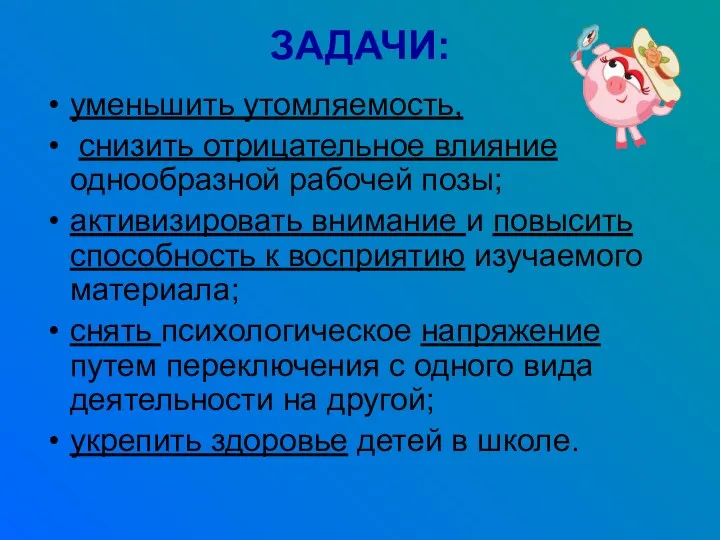 ЗАДАЧИ:

• уменьшить утомляемость,

• снизить отрицательное влияние однообразной рабочей позы;

• активизировать внимание и повысить способность к восприятию изучаемого материала;

• снять психологическое напряжение путем переключения с одного вида деятельности на другой;

• укрепить здоровье детей в школе.